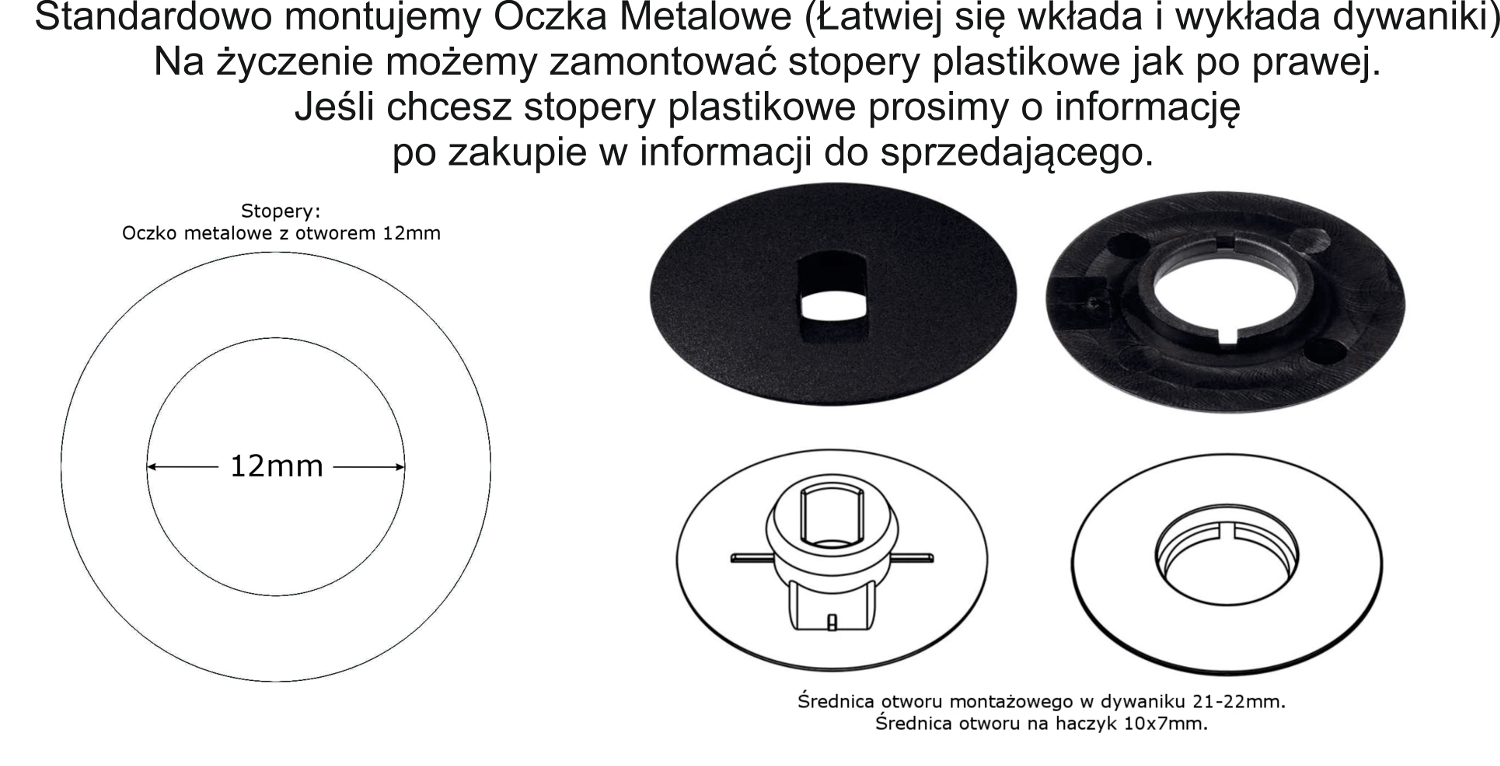 Standardowo montujemy Oczka Metalowe (Łatwiej się wkłada i wykłada dywaniki)
Na życzenie możemy zamontować stopery plastikowe jak po prawej.
Jeśli chcesz stopery plastikowe prosimy o informację
po zakupie w informacji do sprzedającego.

Stopery:
Oczko metalowe z otworem 12mm

12mm

Średnica otworu montażowego w dywaniku 21-22mm.
Średnica otworu na haczyk 10x7mm.